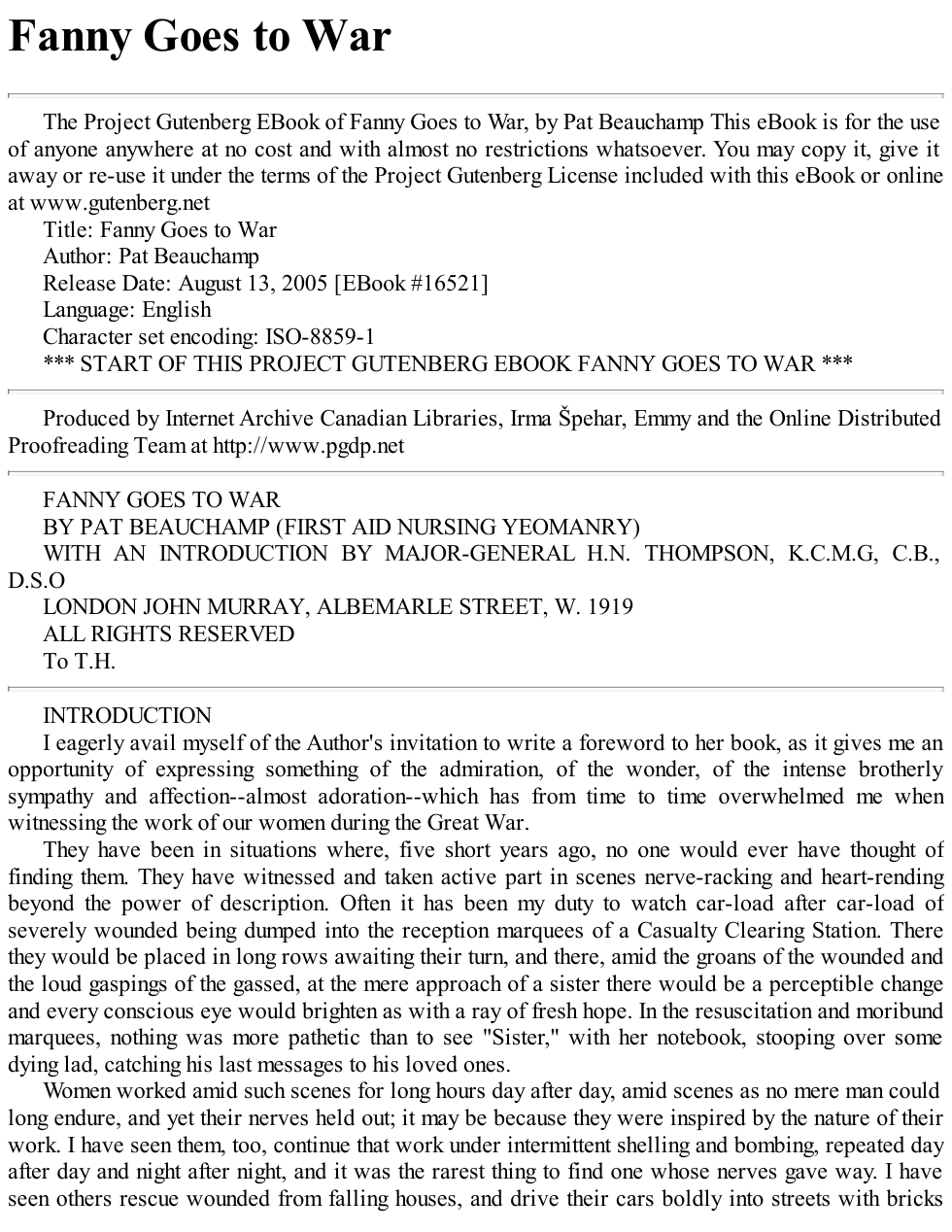 Fanny Goes to War

The Project Gutenberg EBook of Fanny Goes to War, by Pat Beauchamp This eBook is for the use of anyone anywhere at no cost and with almost no restrictions whatsoever. You may copy it, give it away or re-use it under the terms of the Project Gutenberg License included with this eBook or online at www.gutenberg.net

Title: Fanny Goes to War

Author: Pat Beauchamp

Release Date: August 13, 2005 [EBook #16521]

Language: English

Character set encoding: ISO-8859-1

*** START OF THIS PROJECT GUTENBERG EBOOK FANNY GOES TO WAR ***

Produced by Internet Archive Canadian Libraries, Irma Špehar, Emmy and the Online Distributed Proofreading Team at http://www.pgdp.net

FANNY GOES TO WAR

BY PAT BEAUCHAMP (FIRST AID NURSING YEOMANRY)

WITH AN INTRODUCTION BY MAJOR-GENERAL H.N. THOMPSON, K.C.M.G, C.B., D.S.O

LONDON JOHN MURRAY, ALBEMARLE STREET, W. 1919

ALL RIGHTS RESERVED

To T.H.

INTRODUCTION

I eagerly avail myself of the Author's invitation to write a foreword to her book, as it gives me an opportunity of expressing something of the admiration, of the wonder, of the intense brotherly sympathy and affection--almost adoration--which has from time to time overwhelmed me when witnessing the work of our women during the Great War.

They have been in situations where, five short years ago, no one would ever have thought of finding them. They have witnessed and taken active part in scenes nerve-racking and heart-rending beyond the power of description. Often it has been my duty to watch car-load after car-load of severely wounded being dumped into the reception marquees of a Casualty Clearing Station. There they would be placed in long rows awaiting their turn, and there, amid the groans of the wounded and the loud gaspings of the gassed, at the mere approach of a sister there would be a perceptible change and every conscious eye would brighten as with a ray of fresh hope. In the resuscitation and moribund marquees, nothing was more pathetic than to see "Sister," with her notebook, stooping over some dying lad, catching his last messages to his loved ones.

Women worked amid such scenes for long hours day after day, amid scenes as no mere man could long endure, and yet their nerves held out; it may be because they were inspired by the nature of their work. I have seen them, too, continue that work under intermittent shelling and bombing, repeated day after day and night after night, and it was the rarest thing to find one whose nerves gave way. I have seen others rescue wounded from falling houses, and drive their cars boldly into streets with bricks